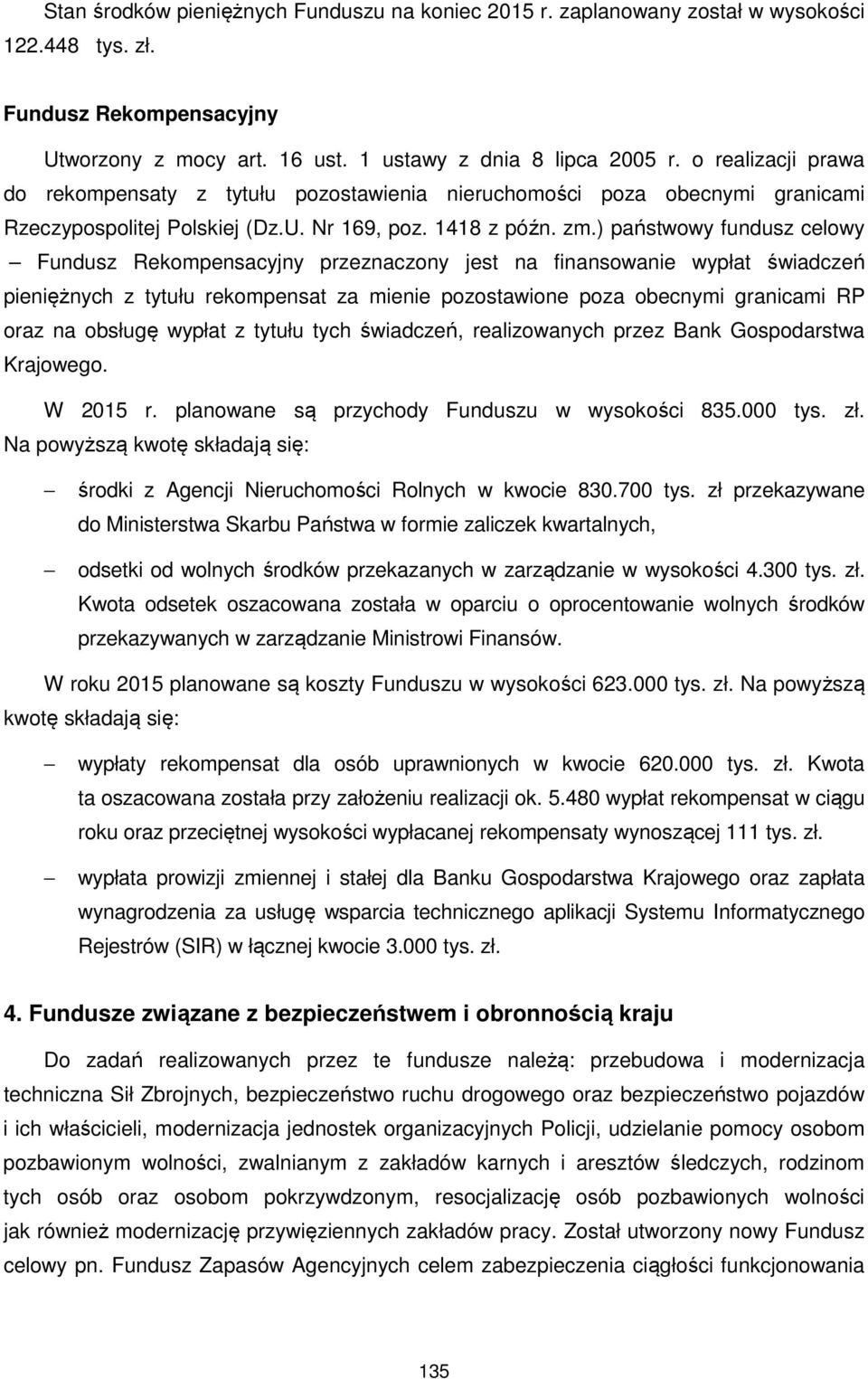 Stan środków pieniężnych Funduszu na koniec 2015 r. zaplanowany został w wysokości 122.448 tys. zł.

Fundusz Rekompensacyjny

Utworzony z mocy art. 16 ust. 1 ustawy z dnia 8 lipca 2005 r. o realizacji prawa do rekompensaty z tytułu pozostawienia nieruchomości poza obecnymi granicami Rzeczypospolitej Polskiej (Dz.U. Nr 169, poz. 1418 z późn. zm.) państwowy fundusz celowy – Fundusz Rekompensacyjny przeznaczony jest na finansowanie wypłat świadczeń pieniężnych z tytułu rekompensat za mienie pozostawione poza obecnymi granicami RP oraz na obsługę wypłat z tytułu tych świadczeń, realizowanych przez Bank Gospodarstwa Krajowego.

W 2015 r. planowane są przychody Funduszu w wysokości 835.000 tys. zł. Na powyższą kwotę składają się:

– środki z Agencji Nieruchomości Rolnych w kwocie 830.700 tys. zł przekazywane do Ministerstwa Skarbu Państwa w formie zaliczek kwartalnych,

– odsetki od wolnych środków przekazanych w zarządzanie w wysokości 4.300 tys. zł. Kwota odsetek oszacowana została w oparciu o oprocentowanie wolnych środków przekazywanych w zarządzanie Ministrowi Finansów.

W roku 2015 planowane są koszty Funduszu w wysokości 623.000 tys. zł. Na powyższą kwotę składają się:

– wypłaty rekompensat dla osób uprawnionych w kwocie 620.000 tys. zł. Kwota ta oszacowana została przy założeniu realizacji ok. 5.480 wypłat rekompensat w ciągu roku oraz przeciętnej wysokości wypłacanej rekompensaty wynoszącej 111 tys. zł.

– wypłata prowizji zmiennej i stałej dla Banku Gospodarstwa Krajowego oraz zapłata wynagrodzenia za usługę wsparcia technicznego aplikacji Systemu Informatycznego Rejestrów (SIR) w łącznej kwocie 3.000 tys. zł.

4. Fundusze związane z bezpieczeństwem i obronnością kraju

Do zadań realizowanych przez te fundusze należą: przebudowa i modernizacja techniczna Sił Zbrojnych, bezpieczeństwo ruchu drogowego oraz bezpieczeństwo pojazdów i ich właścicieli, modernizacja jednostek organizacyjnych Policji, udzielanie pomocy osobom pozbawionym wolności, zwalnianym z zakładów karnych i aresztów śledczych, rodzinom tych osób oraz osobom pokrzywdzonym, resocjalizację osób pozbawionych wolności jak również modernizację przywięziennych zakładów pracy. Został utworzony nowy Fundusz celowy pn. Fundusz Zapasów Agencyjnych celem zabezpieczenia ciągłości funkcjonowania

135